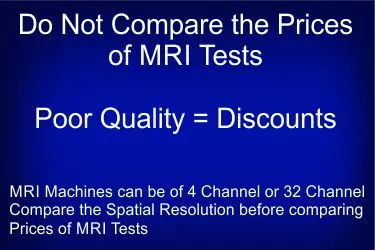 Do Not Compare the Prices of MRI Tests

Poor Quality = Discounts

MRI Machines can be of 4 Channel or 32 Channel
Compare the Spatial Resolution before comparing Prices of MRI Tests